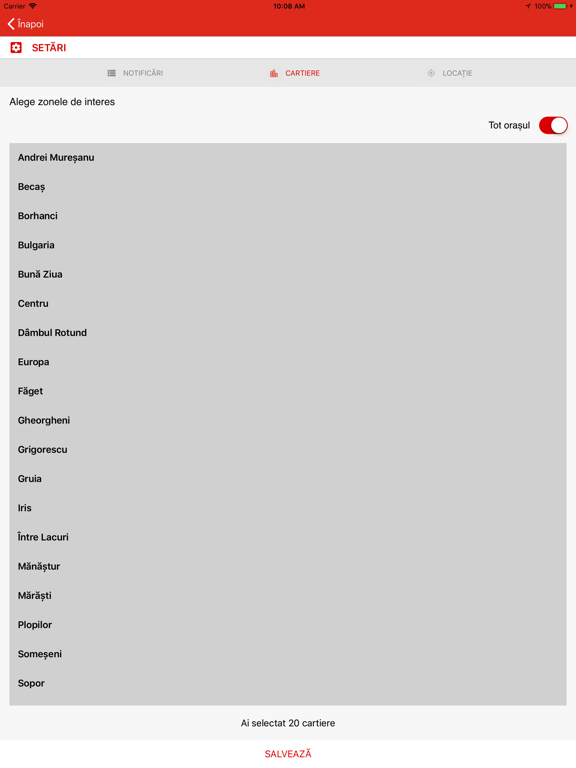 Carrier 10:08 AM 100%

Înapoi

SETĂRI

NOTIFICĂRI CARTIERE LOCAȚIE

Alege zonele de interes

Tot orașul

Andrei Mureșanu
Becaș
Borhanci
Bulgaria
Bună Ziua
Centru
Dâmbul Rotund
Europa
Făget
Gheorgheni
Grigorescu
Gruia
Iris
Între Lacuri
Mănăștur
Mărăști
Plopilor
Someșeni
Sopor

Ai selectat 20 cartiere

SALVEAZĂ